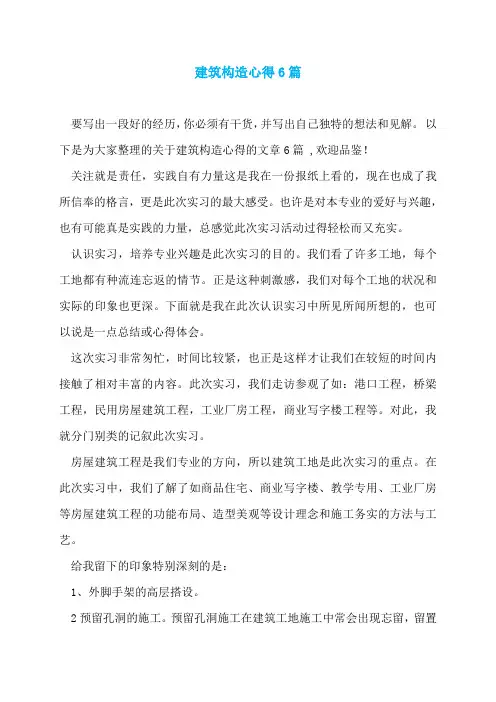 建筑构造心得6篇

要写出一段好的经历，你必须有干货，并写出自己独特的想法和见解。以下是为大家整理的关于建筑构造心得的文章6篇，欢迎品鉴！

关注就是责任，实践自有力量这是我在一份报纸上看的，现在也成了我所信奉的格言，更是此次实习的最大感受。也许是对本专业的爱好与兴趣，也有可能真是实践的力量，总感觉此次实习活动过得轻松而又充实。

认识实习，培养专业兴趣是此次实习的目的。我们看了许多工地，每个工地都有种流连忘返的情节。正是这种刺激感，我们对每个工地的状况和实际的印象也更深。下面就是我在此次认识实习中所见所闻所想的，也可以说是一点总结或心得体会。

这次实习非常匆忙，时间比较紧，也正是这样才让我们在较短的时间内接触了相对丰富的内容。此次实习，我们走访参观了如：港口工程，桥梁工程，民用房屋建筑工程，工业厂房工程，商业写字楼工程等。对此，我就分门别类的记叙此次实习。

房屋建筑工程是我们专业的方向，所以建筑工地是此次实习的重点。在此次实习中，我们了解了如商品住宅、商业写字楼、教学专用、工业厂房等房屋建筑工程的功能布局、造型美观等设计理念和施工务实的方法与工艺。

给我留下的印象特别深刻的是：

1、外脚手架的高层搭设。

2预留孔洞的施工。预留孔洞施工在建筑工地施工中常会出现忘留，留置